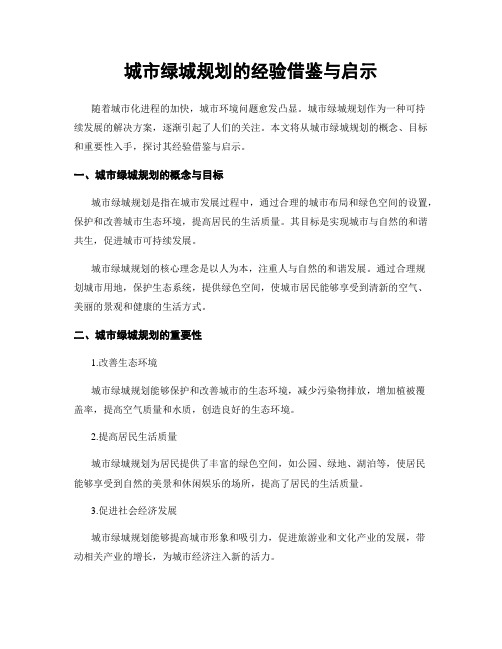 城市绿城规划的经验借鉴与启示

随着城市化进程的加快，城市环境问题愈发凸显。城市绿城规划作为一种可持续发展的解决方案，逐渐引起了人们的关注。本文将从城市绿城规划的概念、目标和重要性入手，探讨其经验借鉴与启示。

一、城市绿城规划的概念与目标

城市绿城规划是指在城市发展过程中，通过合理的城市布局和绿色空间的设置，保护和改善城市生态环境，提高居民的生活质量。其目标是实现城市与自然的和谐共生，促进城市可持续发展。

城市绿城规划的核心理念是以人为本，注重人与自然的和谐发展。通过合理规划城市用地，保护生态系统，提供绿色空间，使城市居民能够享受到清新的空气、美丽的景观和健康的生活方式。

二、城市绿城规划的重要性

1.改善生态环境

城市绿城规划能够保护和改善城市的生态环境，减少污染物排放，增加植被覆盖率，提高空气质量和水质，创造良好的生态环境。

2.提高居民生活质量

城市绿城规划为居民提供了丰富的绿色空间，如公园、绿地、湖泊等，使居民能够享受到自然的美景和休闲娱乐的场所，提高了居民的生活质量。

3.促进社会经济发展

城市绿城规划能够提高城市形象和吸引力，促进旅游业和文化产业的发展，带动相关产业的增长，为城市经济注入新的活力。